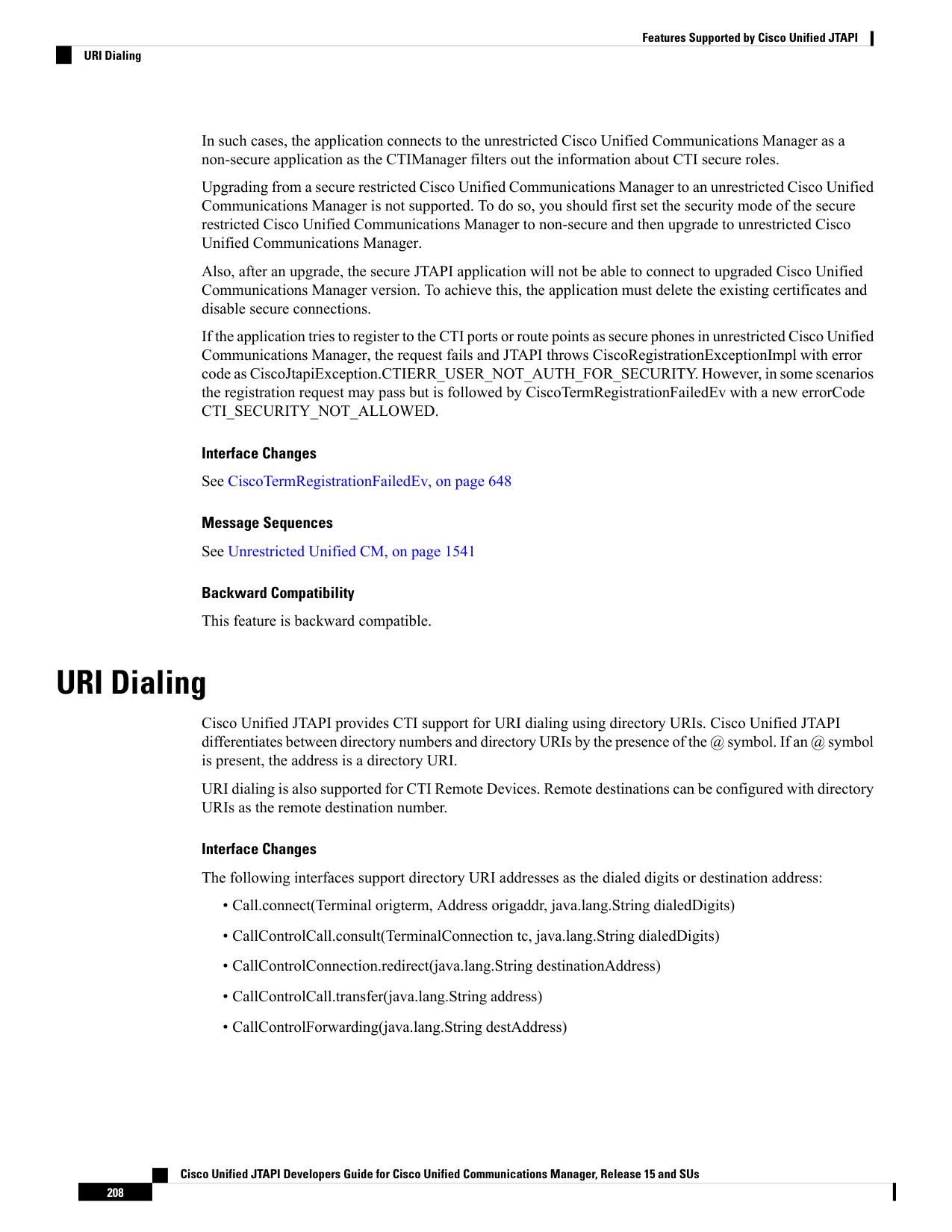 Features Supported by Cisco Unified JTAPI

URI Dialing

In such cases, the application connects to the unrestricted Cisco Unified Communications Manager as a non-secure application as the CTIManager filters out the information about CTI secure roles.

Upgrading from a secure restricted Cisco Unified Communications Manager to an unrestricted Cisco Unified Communications Manager is not supported. To do so, you should first set the security mode of the secure restricted Cisco Unified Communications Manager to non-secure and then upgrade to unrestricted Cisco Unified Communications Manager.

Also, after an upgrade, the secure JTAPI application will not be able to connect to upgraded Cisco Unified Communications Manager version. To achieve this, the application must delete the existing certificates and disable secure connections.

If the application tries to register to the CTI ports or route points as secure phones in unrestricted Cisco Unified Communications Manager, the request fails and JTAPI throws CiscoRegistrationExceptionImpl with error code as CiscoJtapiException.CTIERR_USER_NOT_AUTH_FOR_SECURITY. However, in some scenarios the registration request may pass but is followed by CiscoTermRegistrationFailedEv with a new errorCode CTI_SECURITY_NOT_ALLOWED.

Interface Changes

See CiscoTermRegistrationFailedEv, on page 648

Message Sequences

See Unrestricted Unified CM, on page 1541

Backward Compatibility

This feature is backward compatible.

URI Dialing

Cisco Unified JTAPI provides CTI support for URI dialing using directory URIs. Cisco Unified JTAPI differentiates between directory numbers and directory URIs by the presence of the @ symbol. If an @ symbol is present, the address is a directory URI.

URI dialing is also supported for CTI Remote Devices. Remote destinations can be configured with directory URIs as the remote destination number.

Interface Changes

The following interfaces support directory URI addresses as the dialed digits or destination address:

• Call.connect(Terminal origterm, Address origaddr, java.lang.String dialedDigits)

• CallControlCall.consult(TerminalConnection tc, java.lang.String dialedDigits)

• CallControlConnection.redirect(java.lang.String destinationAddress)

• CallControlCall.transfer(java.lang.String address)

• CallControlForwarding(java.lang.String destAddress)

Cisco Unified JTAPI Developers Guide for Cisco Unified Communications Manager, Release 15 and SUs

208